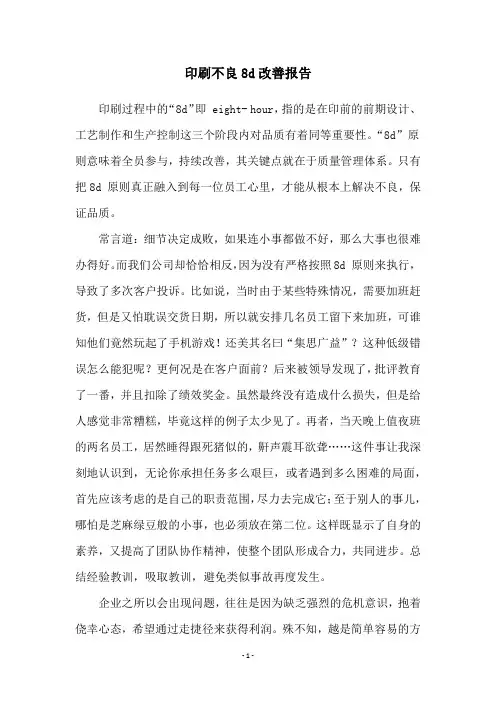 印刷不良8d改善报告

印刷过程中的“8d”即 eight- hour，指的是在印前的前期设计、工艺制作和生产控制这三个阶段内对品质有着同等重要性。“8d”原则意味着全员参与，持续改善，其关键点就在于质量管理体系。只有把8d 原则真正融入到每一位员工心里，才能从根本上解决不良，保证品质。

常言道：细节决定成败，如果连小事都做不好，那么大事也很难办得好。而我们公司却恰恰相反，因为没有严格按照8d 原则来执行，导致了多次客户投诉。比如说，当时由于某些特殊情况，需要加班赶货，但是又怕耽误交货日期，所以就安排几名员工留下来加班，可谁知他们竟然玩起了手机游戏！还美其名曰“集思广益”？这种低级错误怎么能犯呢？更何况是在客户面前？后来被领导发现了，批评教育了一番，并且扣除了绩效奖金。虽然最终没有造成什么损失，但是给人感觉非常糟糕，毕竟这样的例子太少见了。再者，当天晚上值夜班的两名员工，居然睡得跟死猪似的，鼾声震耳欲聋……这件事让我深刻地认识到，无论你承担任务多么艰巨，或者遇到多么困难的局面，首先应该考虑的是自己的职责范围，尽力去完成它；至于别人的事儿，哪怕是芝麻绿豆般的小事，也必须放在第二位。这样既显示了自身的素养，又提高了团队协作精神，使整个团队形成合力，共同进步。总结经验教训，吸取教训，避免类似事故再度发生。

企业之所以会出现问题，往往是因为缺乏强烈的危机意识，抱着侥幸心态，希望通过走捷径来获得利润。殊不知，越是简单容易的方

-1-